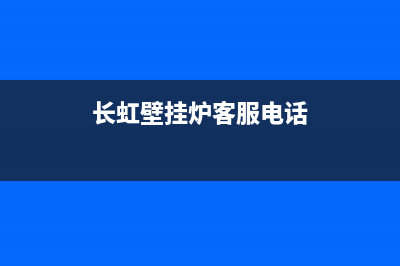 长虹壁挂炉客服电话